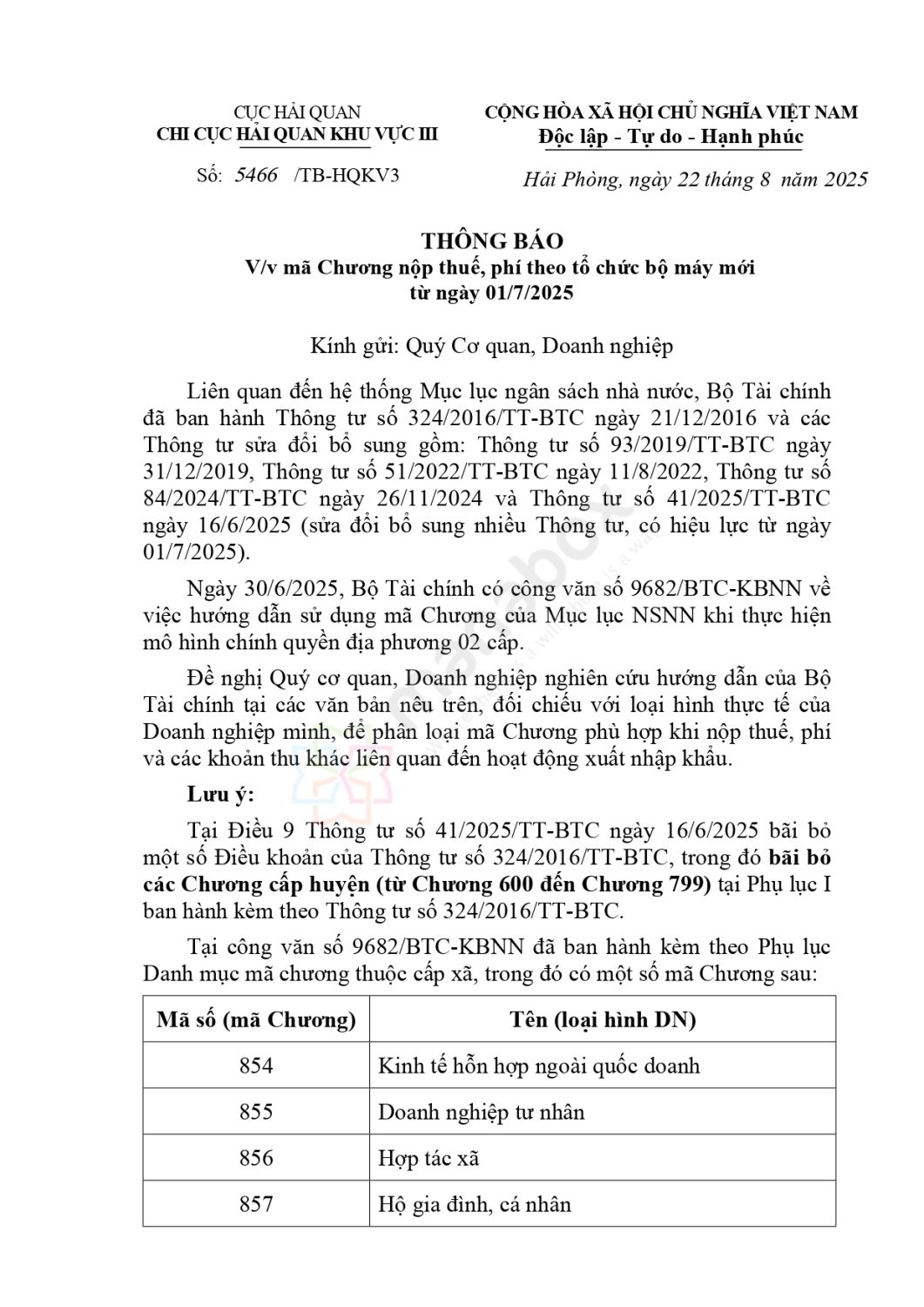 CỤC HẢI QUAN
CHI CỤC HẢI QUAN KHU VỰC III

Số: 5466 /TB-HQKV3

CỘNG HÒA XÃ HỘI CHỦ NGHĨA VIỆT NAM
Độc lập - Tự do - Hạnh phúc

Hải Phòng, ngày 22 tháng 8 năm 2025

THÔNG BÁO
V/v mã Chương nộp thuế, phí theo tổ chức bộ máy mới từ ngày 01/7/2025

Kính gửi: Quý Cơ quan, Doanh nghiệp

Liên quan đến hệ thống Mục lục ngân sách nhà nước, Bộ Tài chính đã ban hành Thông tư số 324/2016/TT-BTC ngày 21/12/2016 và các Thông tư sửa đổi bổ sung gồm: Thông tư số 93/2019/TT-BTC ngày 31/12/2019, Thông tư số 51/2022/TT-BTC ngày 11/8/2022, Thông tư số 84/2024/TT-BTC ngày 26/11/2024 và Thông tư số 41/2025/TT-BTC ngày 16/6/2025 (sửa đổi bổ sung nhiều Thông tư, có hiệu lực từ ngày 01/7/2025).

Ngày 30/6/2025, Bộ Tài chính có công văn số 9682/BTC-KBNN về việc hướng dẫn sử dụng mã Chương của Mục lục NSNN khi thực hiện mô hình chính quyền địa phương 02 cấp.

Đề nghị Quý cơ quan, Doanh nghiệp nghiên cứu hướng dẫn của Bộ Tài chính tại các văn bản nêu trên, đối chiếu với loại hình thực tế của Doanh nghiệp mình, để phân loại mã Chương phù hợp khi nộp thuế, phí và các khoản thu khác liên quan đến hoạt động xuất nhập khẩu.

Lưu ý:

Tại Điều 9 Thông tư số 41/2025/TT-BTC ngày 16/6/2025 bãi bỏ một số Điều khoản của Thông tư số 324/2016/TT-BTC, trong đó bãi bỏ các Chương cấp huyện (từ Chương 600 đến Chương 799) tại Phụ lục I ban hành kèm theo Thông tư số 324/2016/TT-BTC.

Tại công văn số 9682/BTC-KBNN đã ban hành kèm theo Phụ lục Danh mục mã chương thuộc cấp xã, trong đó có một số mã Chương sau:

| Mã số (mã Chương) | Tên (loại hình DN) |
|---|---|
| 854 | Kinh tế hỗn hợp ngoài quốc doanh |
| 855 | Doanh nghiệp tư nhân |
| 856 | Hợp tác xã |
| 857 | Hộ gia đình, cá nhân |